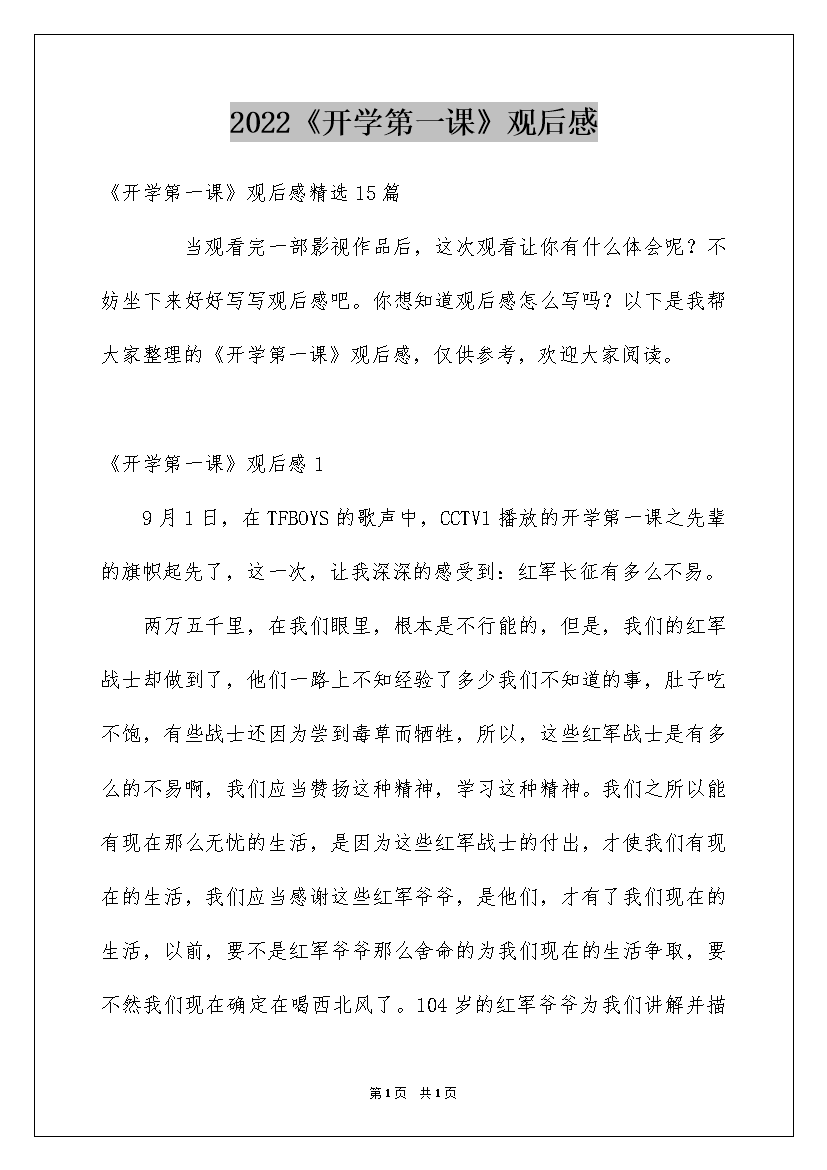 2022《开学第一课》观后感

《开学第一课》观后感精选15篇

当观看完一部影视作品后，这次观看让你有什么体会呢？不妨坐下来好好写写观后感吧。你想知道观后感怎么写吗？以下是我帮大家整理的《开学第一课》观后感，仅供参考，欢迎大家阅读。

《开学第一课》观后感1

9月1日，在TFBOYS的歌声中，CCTV1播放的开学第一课之先辈的旗帜起先了，这一次，让我深深的感受到：红军长征有多么不易。

两万五千里，在我们眼里，根本是不行能的，但是，我们的红军战士却做到了，他们一路上不知经验了多少我们不知道的事，肚子吃不饱，有些战士还因为尝到毒草而牺牲，所以，这些红军战士是有多么的不易啊，我们应当赞扬这种精神，学习这种精神。我们之所以能有现在那么无忧的生活，是因为这些红军战士的付出，才使我们有现在的生活，我们应当感谢这些红军爷爷，是他们，才有了我们现在的生活，以前，要不是红军爷爷那么舍命的为我们现在的生活争取，要不然我们现在确定在喝西北风了。104岁的红军爷爷为我们讲解并描

第1页 共1页